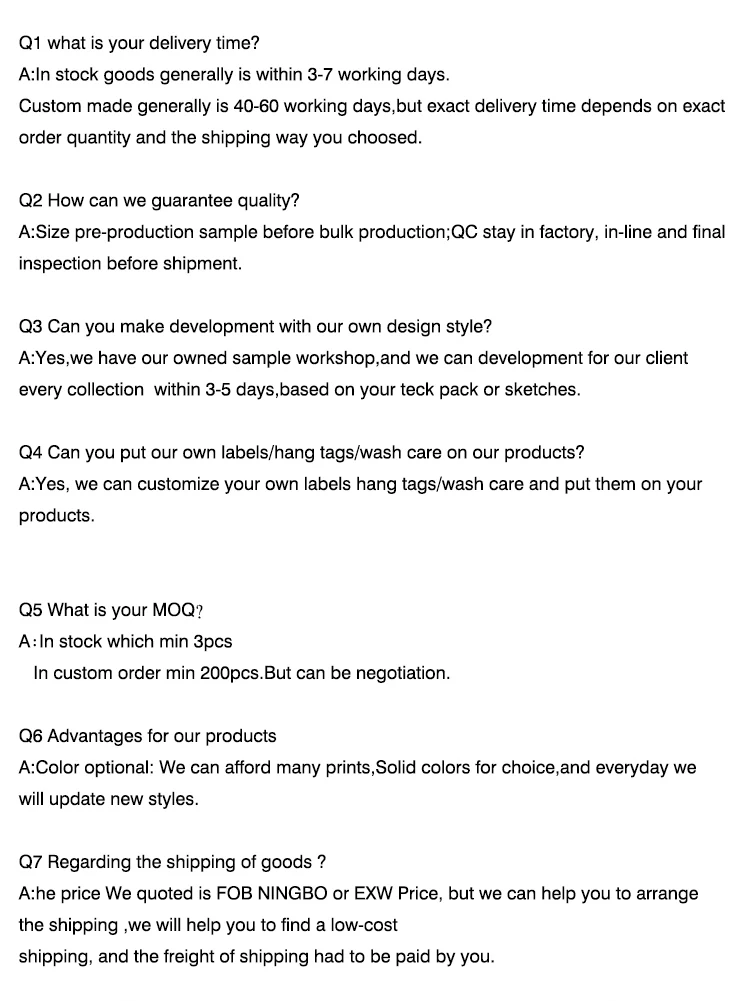 Q1 what is your delivery time?
A:In stock goods generally is within 3-7 working days.
Custom made generally is 40-60 working days,but exact delivery time depends on exact order quantity and the shipping way you choosed.

Q2 How can we guarantee quality?
A:Size pre-production sample before bulk production;QC stay in factory, in-line and final inspection before shipment.

Q3 Can you make development with our own design style?
A:Yes,we have our owned sample workshop,and we can development for our client every collection within 3-5 days,based on your teck pack or sketches.

Q4 Can you put our own labels/hang tags/wash care on our products?
A:Yes, we can customize your own labels hang tags/wash care and put them on your products.

Q5 What is your MOQ?
A:In stock which min 3pcs
In custom order min 200pcs.But can be negotiation.

Q6 Advantages for our products
A:Color optional: We can afford many prints,Solid colors for choice,and everyday we will update new styles.

Q7 Regarding the shipping of goods ?
A:he price We quoted is FOB NINGBO or EXW Price, but we can help you to arrange the shipping ,we will help you to find a low-cost
shipping, and the freight of shipping had to be paid by you.